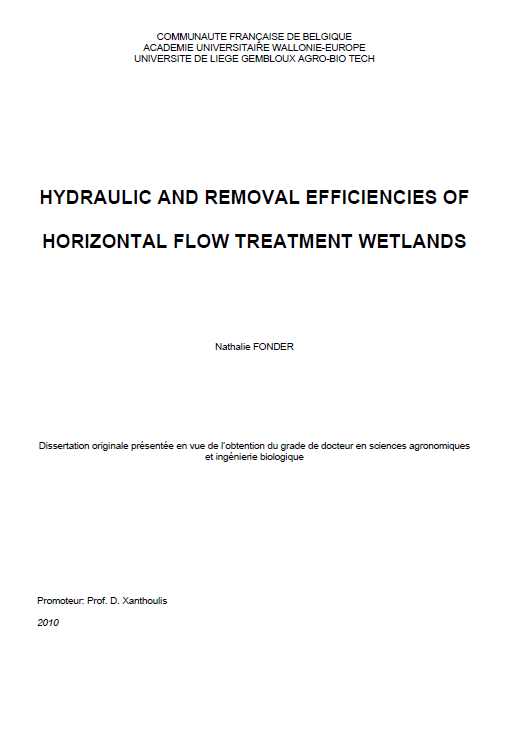 COMMUNAUTE FRANÇAISE DE BELGIQUE
ACADEMIE UNIVERSITAIRE WALLONIE-EUROPE
UNIVERSITE DE LIEGE GEMBLOUX AGRO-BIO TECH

HYDRAULIC AND REMOVAL EFFICIENCIES OF HORIZONTAL FLOW TREATMENT WETLANDS

Nathalie FONDER

Dissertation originale présentée en vue de l'obtention du grade de docteur en sciences agronomiques et ingénierie biologique

Promoteur: Prof. D. Xanthoulis

2010